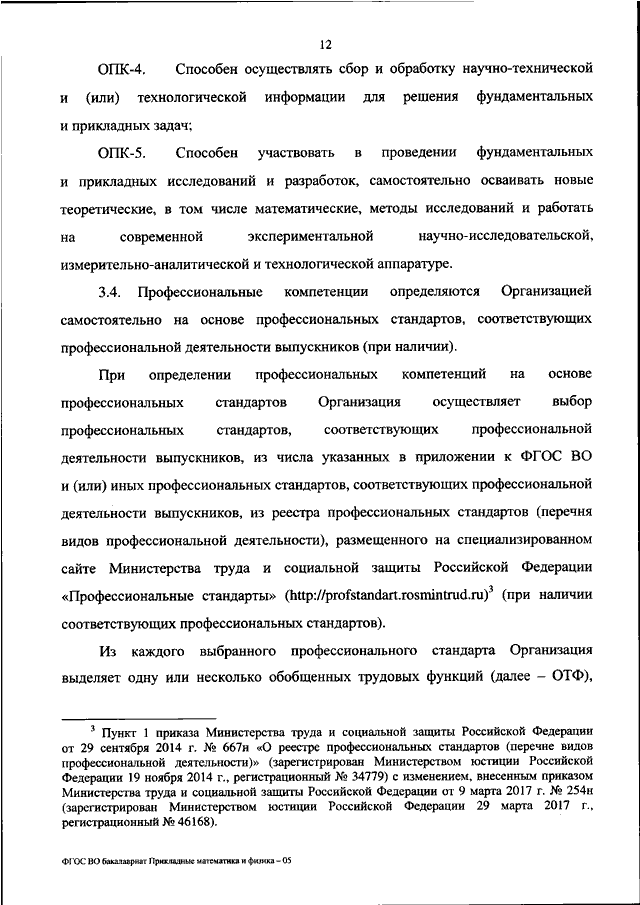 12

ОПК-4. Способен осуществлять сбор и обработку научно-технической и (или) технологической информации для решения фундаментальных и прикладных задач;

ОПК-5. Способен участвовать в проведении фундаментальных и прикладных исследований и разработок, самостоятельно осваивать новые теоретические, в том числе математические, методы исследований и работать на современной экспериментальной научно-исследовательской, измерительно-аналитической и технологической аппаратуре.

3.4. Профессиональные компетенции определяются Организацией самостоятельно на основе профессиональных стандартов, соответствующих профессиональной деятельности выпускников (при наличии).

При определении профессиональных компетенций на основе профессиональных стандартов Организация осуществляет выбор профессиональных стандартов, соответствующих профессиональной деятельности выпускников, из числа указанных в приложении к ФГОС ВО и (или) иных профессиональных стандартов, соответствующих профессиональной деятельности выпускников, из реестра профессиональных стандартов (перечня видов профессиональной деятельности), размещенного на специализированном сайте Министерства труда и социальной защиты Российской Федерации «Профессиональные стандарты» (http://profstandart.rosmintrud.ru)$^3$ (при наличии соответствующих профессиональных стандартов).

Из каждого выбранного профессионального стандарта Организация выделяет одну или несколько обобщенных трудовых функций (далее – ОТФ),

$^3$ Пункт 1 приказа Министерства труда и социальной защиты Российской Федерации от 29 сентября 2014 г. № 667н «О реестре профессиональных стандартов (перечне видов профессиональной деятельности)» (зарегистрирован Министерством юстиции Российской Федерации 19 ноября 2014 г., регистрационный № 34779) с изменением, внесенным приказом Министерства труда и социальной защиты Российской Федерации от 9 марта 2017 г. № 254н (зарегистрирован Министерством юстиции Российской Федерации 29 марта 2017 г., регистрационный № 46168).

ФГОС ВО бакалавриат Прикладные математика и физика – 05